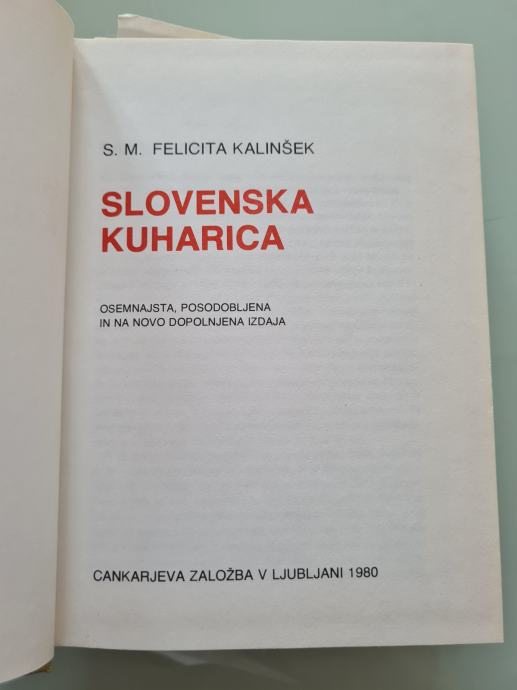 S. M. FELICITA KALINŠEK

SLOVENSKA
KUHARICA

OSEMNAJSTA, POSODOBLJENA
IN NA NOVO DOPOLNJENA IZDAJA

CANKARJEVA ZALOŽBA V LJUBLJANI 1980